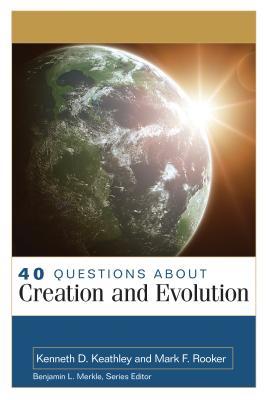 40 QUESTIONS ABOUT
Creation and Evolution

Kenneth D. Keathley and Mark F. Rooker

Benjamin L. Merkle, Series Editor